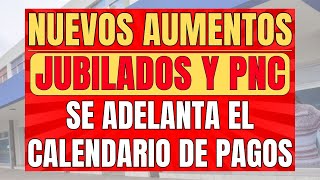 NUEVOS AUMENTOS

JUBILADOS Y PNC

SE ADELANTA EL CALENDARIO DE PAGOS